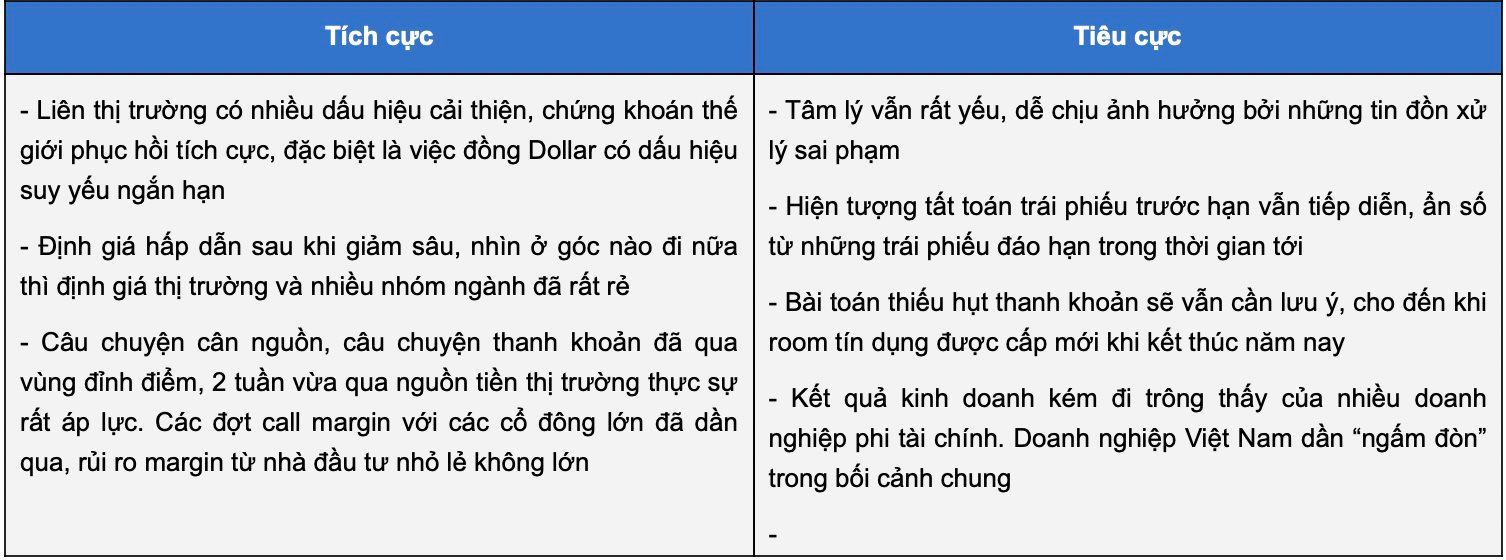 | Tích cực | Tiêu cực |
|---|---|
| - Liên thị trường có nhiều dấu hiệu cải thiện, chứng khoán thế giới phục hồi tích cực, đặc biệt là việc đồng Dollar có dấu hiệu suy yếu ngắn hạn - Định giá hấp dẫn sau khi giảm sâu, nhìn ở góc nào đi nữa thì định giá thị trường và nhiều nhóm ngành đã rất rẻ - Câu chuyện cân nguồn, câu chuyện thanh khoản đã qua vùng đỉnh điểm, 2 tuần vừa qua nguồn tiền thị trường thực sự rất áp lực. Các đợt call margin với các cổ đông lớn đã dần qua, rủi ro margin từ nhà đầu tư nhỏ lẻ không lớn | - Tâm lý vẫn rất yếu, dễ chịu ảnh hưởng bởi những tin đồn xử lý sai phạm - Hiện tượng tất toán trái phiếu trước hạn vẫn tiếp diễn, ẩn số từ những trái phiếu đáo hạn trong thời gian tới - Bài toán thiếu hụt thanh khoản sẽ vẫn cần lưu ý, cho đến khi room tín dụng được cấp mới khi kết thúc năm nay - Kết quả kinh doanh kém đi trông thấy của nhiều doanh nghiệp phi tài chính. Doanh nghiệp Việt Nam dần "ngấm đòn" trong bối cảnh chung - |